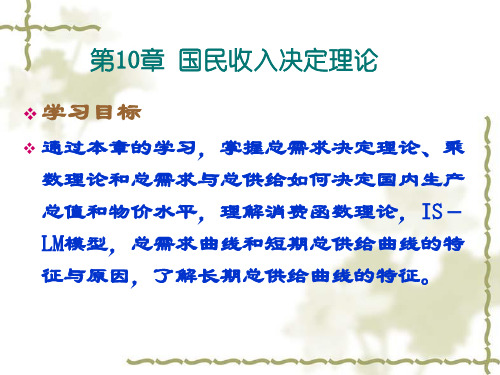 第10章 国民收入决定理论

❖ 学习目标

❖ 通过本章的学习，掌握总需求决定理论、乘数理论和总需求与总供给如何决定国内生产总值和物价水平，理解消费函数理论，IS－LM模型，总需求曲线和短期总供给曲线的特征与原因，了解长期总供给曲线的特征。